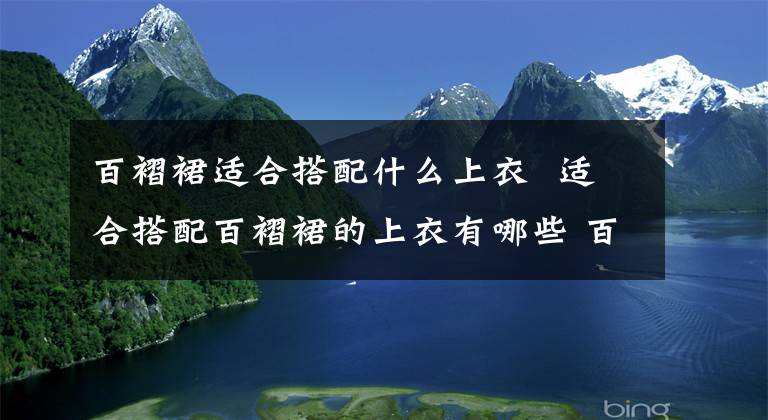 百褶裙适合搭配什么上衣 适合搭配百褶裙的上衣有哪些 百

bing